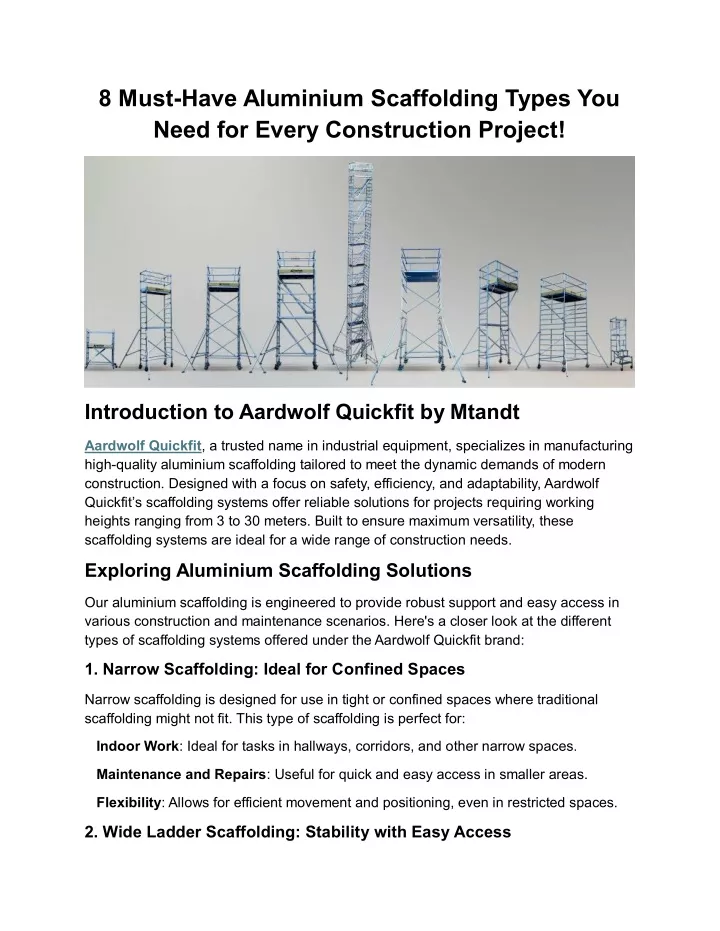 8 Must-Have Aluminium Scaffolding Types You Need for Every Construction Project!

Introduction to Aardwolf Quickfit by Mtandt

Aardwolf Quickfit, a trusted name in industrial equipment, specializes in manufacturing high-quality aluminium scaffolding tailored to meet the dynamic demands of modern construction. Designed with a focus on safety, efficiency, and adaptability, Aardwolf Quickfit's scaffolding systems offer reliable solutions for projects requiring working heights ranging from 3 to 30 meters. Built to ensure maximum versatility, these scaffolding systems are ideal for a wide range of construction needs.

Exploring Aluminium Scaffolding Solutions

Our aluminium scaffolding is engineered to provide robust support and easy access in various construction and maintenance scenarios. Here's a closer look at the different types of scaffolding systems offered under the Aardwolf Quickfit brand:

1. Narrow Scaffolding: Ideal for Confined Spaces

Narrow scaffolding is designed for use in tight or confined spaces where traditional scaffolding might not fit. This type of scaffolding is perfect for:

Indoor Work: Ideal for tasks in hallways, corridors, and other narrow spaces.

Maintenance and Repairs: Useful for quick and easy access in smaller areas.

Flexibility: Allows for efficient movement and positioning, even in restricted spaces.

2. Wide Ladder Scaffolding: Stability with Easy Access